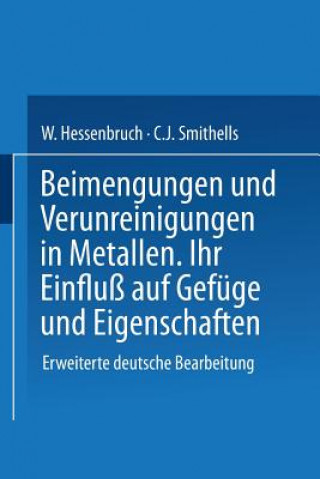 W. Hessenbruch · C.J. Smithells

Beimengungen und Verunreinigungen in Metallen. Ihr Einfluß auf Gefüge und Eigenschaften

Erweiterte deutsche Bearbeitung